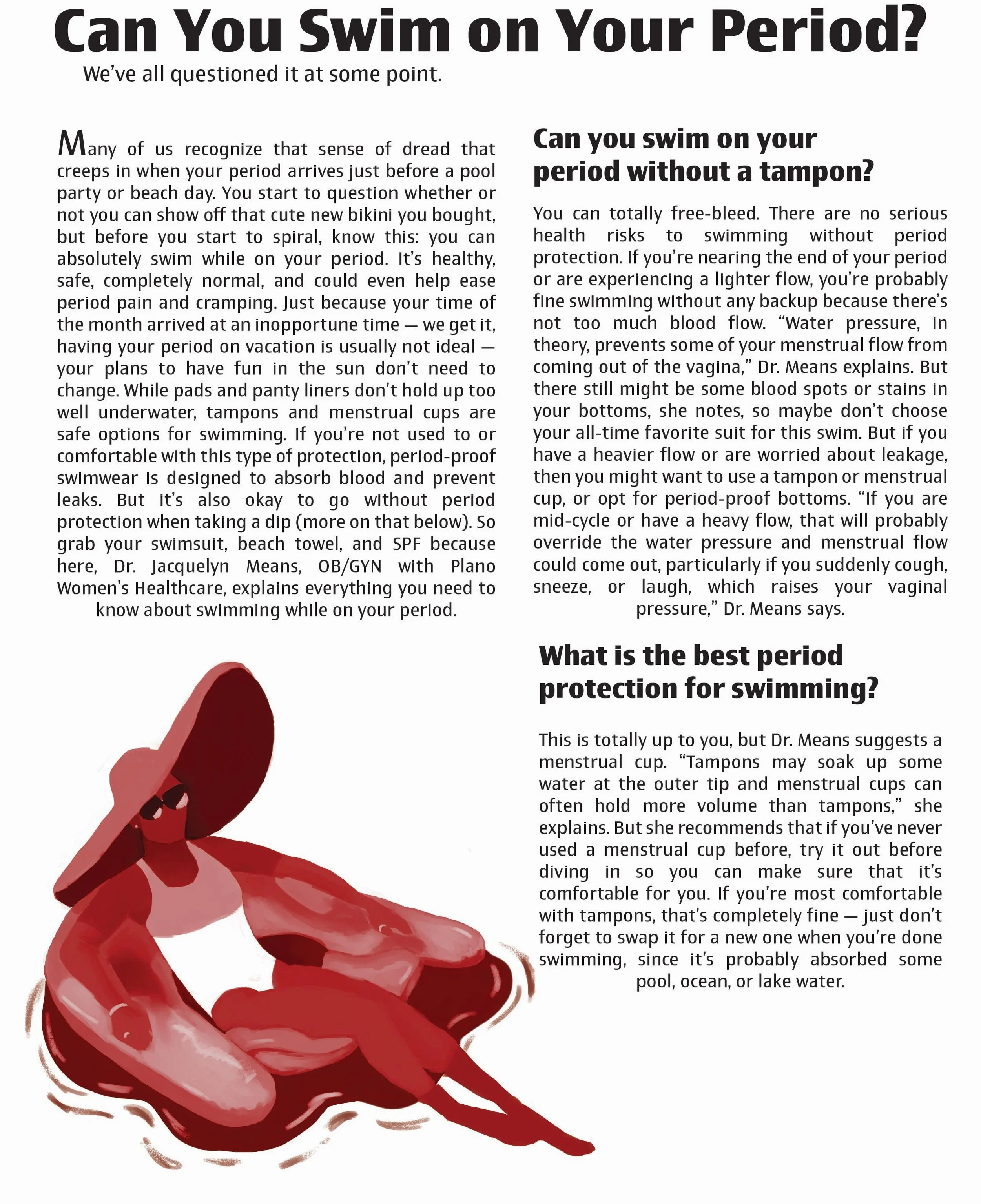 Can You Swim on Your Period?

We've all questioned it at some point.

Many of us recognize that sense of dread that creeps in when your period arrives just before a pool party or beach day. You start to question whether or not you can show off that cute new bikini you bought, but before you start to spiral, know this: you can absolutely swim while on your period. It's healthy, safe, completely normal, and could even help ease period pain and cramping. Just because your time of the month arrived at an inopportune time — we get it, having your period on vacation is usually not ideal — your plans to have fun in the sun don't need to change. While pads and panty liners don't hold up too well underwater, tampons and menstrual cups are safe options for swimming. If you're not used to or comfortable with this type of protection, period-proof swimwear is designed to absorb blood and prevent leaks. But it's also okay to go without period protection when taking a dip (more on that below). So grab your swimsuit, beach towel, and SPF because here, Dr. Jacquelyn Means, OB/GYN with Plano Women's Healthcare, explains everything you need to know about swimming while on your period.

Can you swim on your period without a tampon?

You can totally free-bleed. There are no serious health risks to swimming without period protection. If you're nearing the end of your period or are experiencing a lighter flow, you're probably fine swimming without any backup because there's not too much blood flow. "Water pressure, in theory, prevents some of your menstrual flow from coming out of the vagina," Dr. Means explains. But there still might be some blood spots or stains in your bottoms, she notes, so maybe don't choose your all-time favorite suit for this swim. But if you have a heavier flow or are worried about leakage, then you might want to use a tampon or menstrual cup, or opt for period-proof bottoms. "If you are mid-cycle or have a heavy flow, that will probably override the water pressure and menstrual flow could come out, particularly if you suddenly cough, sneeze, or laugh, which raises your vaginal pressure," Dr. Means says.

What is the best period protection for swimming?

This is totally up to you, but Dr. Means suggests a menstrual cup. "Tampons may soak up some water at the outer tip and menstrual cups can often hold more volume than tampons," she explains. But she recommends that if you've never used a menstrual cup before, try it out before diving in so you can make sure that it's comfortable for you. If you're most comfortable with tampons, that's completely fine — just don't forget to swap it for a new one when you're done swimming, since it's probably absorbed some pool, ocean, or lake water.